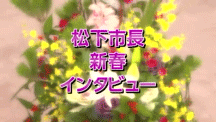 松下市長
新春
インタビュー